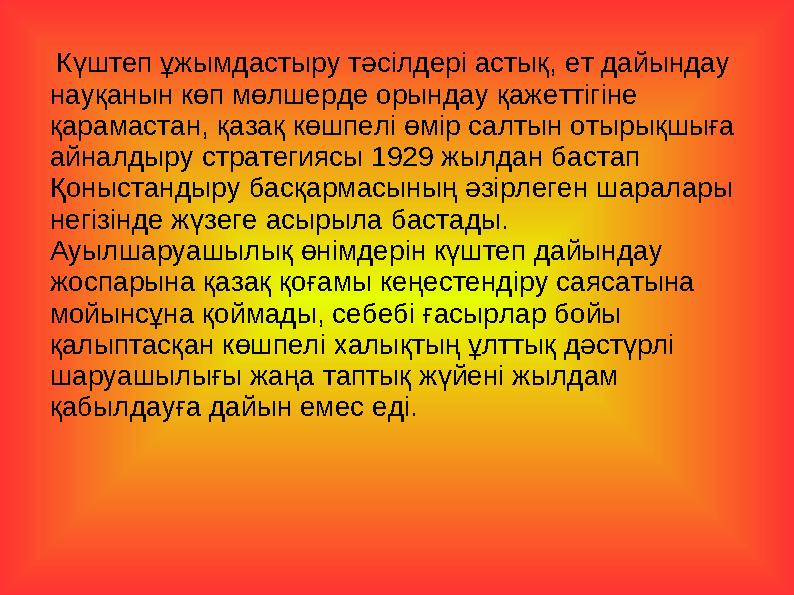 Күштеп ұжымдастыру тәсілдері астық, ет дайындау науқанын көп мөлшерде орындау қажеттігіне қарамастан, қазақ көшпелі өмір салтын отырықшыға айналдыру стратегиясы 1929 жылдан бастап Қоныстандыру басқармасының әзірлеген шаралары негізінде жүзеге асырыла бастады.
Ауылшаруашылық өнімдерін күштеп дайындау жоспарына қазақ қоғамы кеңестендіру саясатына мойынсұна қоймады, себебі ғасырлар бойы қалыптасқан көшпелі халықтың ұлттық дәстүрлі шаруашылығы жаңа таптық жүйені жылдам қабылдауға дайын емес еді.